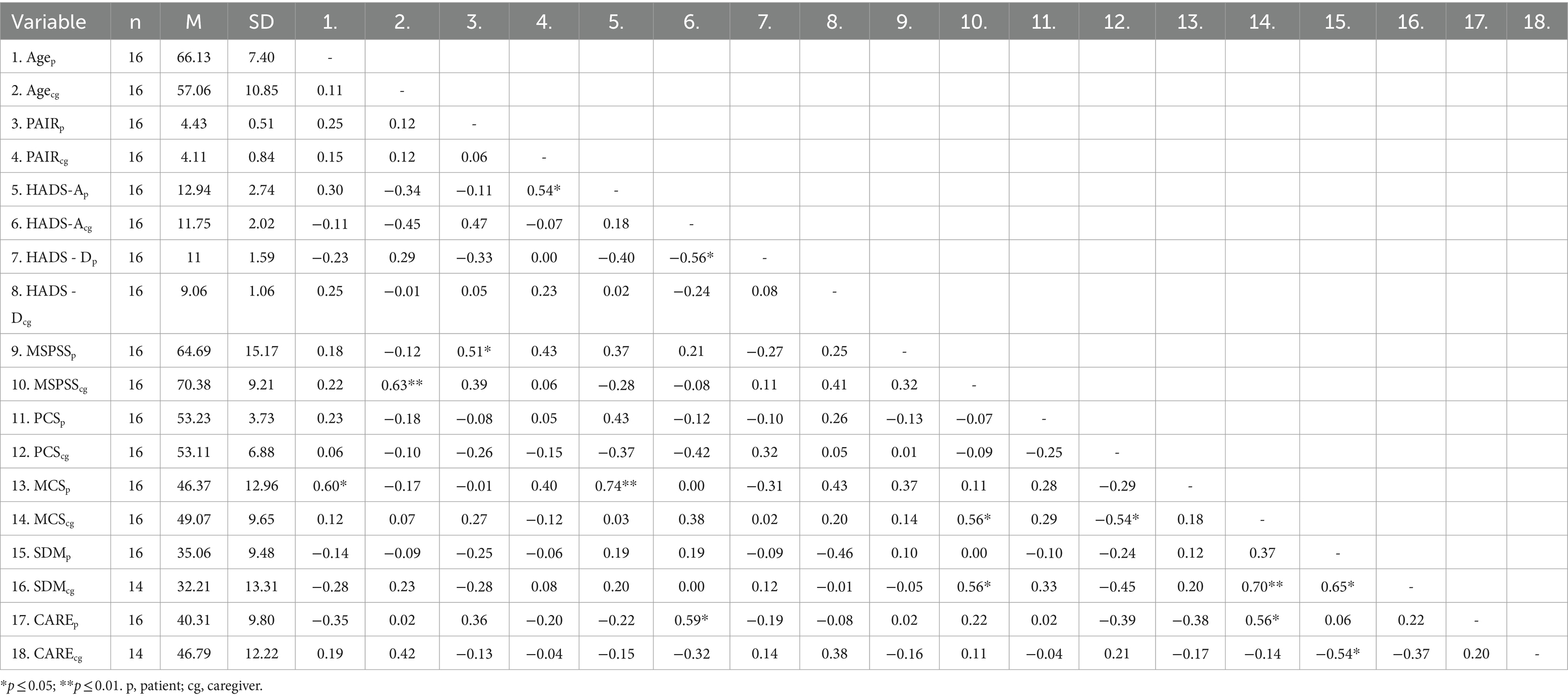 | Variable | n | M | SD | 1. | 2. | 3. | 4. | 5. | 6. | 7. | 8. | 9. | 10. | 11. | 12. | 13. | 14. | 15. | 16. | 17. | 18. |
|---|---|---|---|---|---|---|---|---|---|---|---|---|---|---|---|---|---|---|---|---|---|
| 1. Age$_p$ | 16 | 66.13 | 7.40 | - | | | | | | | | | | | | | | | | | |
| 2. Age$_{cg}$ | 16 | 57.06 | 10.85 | 0.11 | - | | | | | | | | | | | | | | | | |
| 3. PAIR$_p$ | 16 | 4.43 | 0.51 | 0.25 | 0.12 | - | | | | | | | | | | | | | | | |
| 4. PAIR$_{cg}$ | 16 | 4.11 | 0.84 | 0.15 | 0.12 | 0.06 | - | | | | | | | | | | | | | | |
| 5. HADS-A$_p$ | 16 | 12.94 | 2.74 | 0.30 | −0.34 | −0.11 | 0.54* | - | | | | | | | | | | | | | |
| 6. HADS-A$_{cg}$ | 16 | 11.75 | 2.02 | −0.11 | −0.45 | 0.47 | −0.07 | 0.18 | - | | | | | | | | | | | | |
| 7. HADS - D$_p$ | 16 | 11 | 1.59 | −0.23 | 0.29 | −0.33 | 0.00 | −0.40 | −0.56* | - | | | | | | | | | | | |
| 8. HADS - D$_{cg}$ | 16 | 9.06 | 1.06 | 0.25 | −0.01 | 0.05 | 0.23 | 0.02 | −0.24 | 0.08 | - | | | | | | | | | | |
| 9. MSPSS$_p$ | 16 | 64.69 | 15.17 | 0.18 | −0.12 | 0.51* | 0.43 | 0.37 | 0.21 | −0.27 | 0.25 | - | | | | | | | | | |
| 10. MSPSS$_{cg}$ | 16 | 70.38 | 9.21 | 0.22 | 0.63** | 0.39 | 0.06 | −0.28 | −0.08 | 0.11 | 0.41 | 0.32 | - | | | | | | | | |
| 11. PCS$_p$ | 16 | 53.23 | 3.73 | 0.23 | −0.18 | −0.08 | 0.05 | 0.43 | −0.12 | −0.10 | 0.26 | −0.13 | −0.07 | - | | | | | | | |
| 12. PCS$_{cg}$ | 16 | 53.11 | 6.88 | 0.06 | −0.10 | −0.26 | −0.15 | −0.37 | −0.42 | 0.32 | 0.05 | 0.01 | −0.09 | −0.25 | - | | | | | | |
| 13. MCS$_p$ | 16 | 46.37 | 12.96 | 0.60* | −0.17 | −0.01 | 0.40 | 0.74** | 0.00 | −0.31 | 0.43 | 0.37 | 0.11 | 0.28 | −0.29 | - | | | | | |
| 14. MCS$_{cg}$ | 16 | 49.07 | 9.65 | 0.12 | 0.07 | 0.27 | −0.12 | 0.03 | 0.38 | 0.02 | 0.20 | 0.14 | 0.56* | 0.29 | −0.54* | 0.18 | - | | | | |
| 15. SDM$_p$ | 16 | 35.06 | 9.48 | −0.14 | −0.09 | −0.25 | −0.06 | 0.19 | 0.19 | −0.09 | −0.46 | 0.10 | 0.00 | −0.10 | −0.24 | 0.12 | 0.37 | - | | | |
| 16. SDM$_{cg}$ | 14 | 32.21 | 13.31 | −0.28 | 0.23 | −0.28 | 0.08 | 0.20 | 0.00 | 0.12 | −0.01 | −0.05 | 0.56* | 0.33 | −0.45 | 0.20 | 0.70** | 0.65* | - | | |
| 17. CARE$_p$ | 16 | 40.31 | 9.80 | −0.35 | 0.02 | 0.36 | −0.20 | −0.22 | 0.59* | −0.19 | −0.08 | 0.02 | 0.22 | 0.02 | −0.39 | −0.38 | 0.56* | 0.06 | 0.22 | - | |
| 18. CARE$_{cg}$ | 14 | 46.79 | 12.22 | 0.19 | 0.42 | −0.13 | −0.04 | −0.15 | −0.32 | 0.14 | 0.38 | −0.16 | 0.11 | −0.04 | 0.21 | −0.17 | −0.14 | −0.54* | −0.37 | 0.20 | - |

*$p \leq 0.05$; **$p \leq 0.01$. p, patient; cg, caregiver.